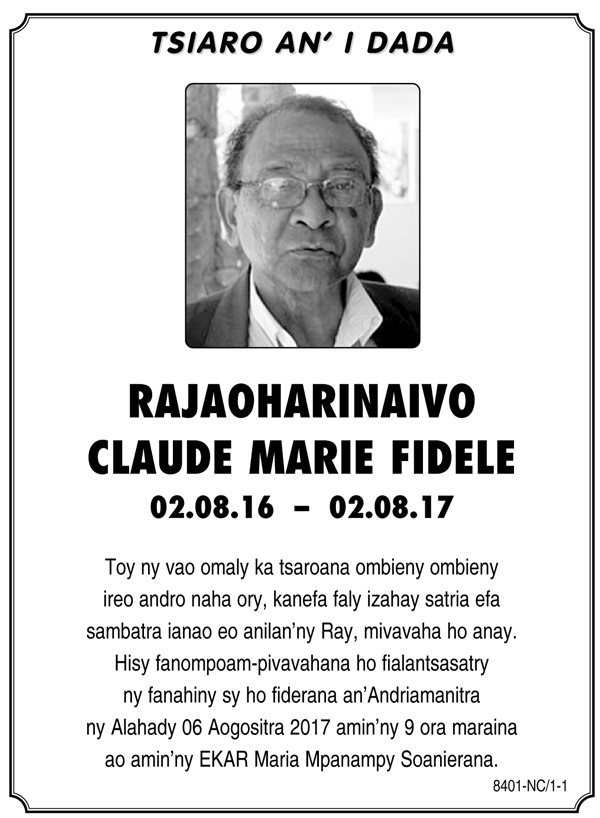 TSIARO AN' I DADA

RAJAOHARINAIVO CLAUDE MARIE FIDELE

02.08.16 – 02.08.17

Toy ny vao omaly ka tsaroana ombieny ombieny ireo andro naha ory, kanefa faly izahay satria efa sambatra ianao eo anilan'ny Ray, mivavaha ho anay. Hisy fanompoam-pivavahana ho fialantsasatry ny fanahiny sy ho fiderana an'Andriamanitra ny Alahady 06 Aogositra 2017 amin'ny 9 ora maraina ao amin'ny EKAR Maria Mpanampy Soanierana.

8401-NC/1-1